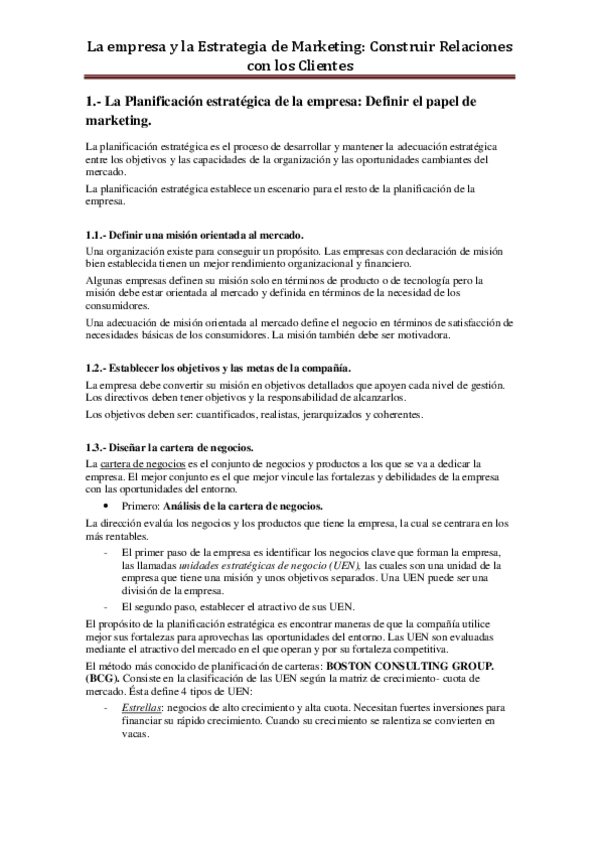 La empresa y la Estrategia de Marketing: Construir Relaciones con los Clientes

1.- La Planificación estratégica de la empresa: Definir el papel de marketing.

La planificación estratégica es el proceso de desarrollar y mantener la adecuación estratégica entre los objetivos y las capacidades de la organización y las oportunidades cambiantes del mercado.

La planificación estratégica establece un escenario para el resto de la planificación de la empresa.

1.1.- Definir una misión orientada al mercado.

Una organización existe para conseguir un propósito. Las empresas con declaración de misión bien establecida tienen un mejor rendimiento organizacional y financiero.

Algunas empresas definen su misión solo en términos de producto o de tecnología pero la misión debe estar orientada al mercado y definida en términos de la necesidad de los consumidores.

Una adecuación de misión orientada al mercado define el negocio en términos de satisfacción de necesidades básicas de los consumidores. La misión también debe ser motivadora.

1.2.- Establecer los objetivos y las metas de la compañía.

La empresa debe convertir su misión en objetivos detallados que apoyen cada nivel de gestión. Los directivos deben tener objetivos y la responsabilidad de alcanzarlos.

Los objetivos deben ser: cuantificados, realistas, jerarquizados y coherentes.

1.3.- Diseñar la cartera de negocios.

La cartera de negocios es el conjunto de negocios y productos a los que se va a dedicar la empresa. El mejor conjunto es el que mejor vincule las fortalezas y debilidades de la empresa con las oportunidades del entorno.

• Primero: Análisis de la cartera de negocios.

La dirección evalúa los negocios y los productos que tiene la empresa, la cual se centrara en los más rentables.

- El primer paso de la empresa es identificar los negocios clave que forman la empresa, las llamadas unidades estratégicas de negocio (UEN), las cuales son una unidad de la empresa que tiene una misión y unos objetivos separados. Una UEN puede ser una división de la empresa.
- El segundo paso, establecer el atractivo de sus UEN.

El propósito de la planificación estratégica es encontrar maneras de que la compañía utilice mejor sus fortalezas para aprovechas las oportunidades del entorno. Las UEN son evaluadas mediante el atractivo del mercado en el que operan y por su fortaleza competitiva.

El método más conocido de planificación de carteras: BOSTON CONSULTING GROUP. (BCG). Consiste en la clasificación de las UEN según la matriz de crecimiento- cuota de mercado. Ésta define 4 tipos de UEN:

- Estrellas: negocios de alto crecimiento y alta cuota. Necesitan fuertes inversiones para financiar su rápido crecimiento. Cuando su crecimiento se ralentiza se convierten en vacas.